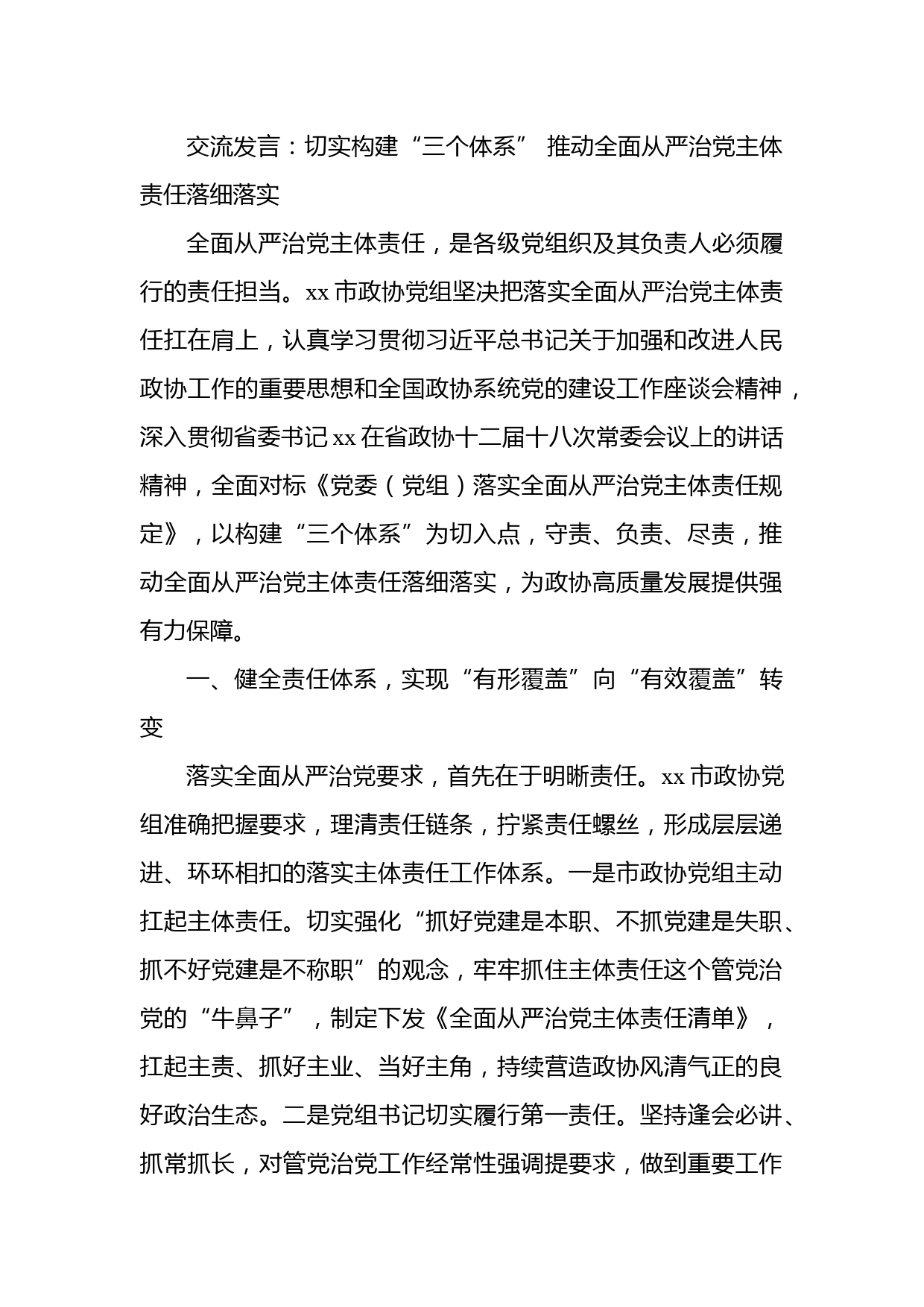 交流发言：切实构建“三个体系” 推动全面从严治党主体责任落细落实

全面从严治党主体责任，是各级党组织及其负责人必须履行的责任担当。xx市政协党组坚决把落实全面从严治党主体责任扛在肩上，认真学习贯彻习近平总书记关于加强和改进人民政协工作的重要思想和全国政协系统党的建设工作座谈会精神，深入贯彻省委书记xx在省政协十二届十八次常委会议上的讲话精神，全面对标《党委（党组）落实全面从严治党主体责任规定》，以构建“三个体系”为切入点，守责、负责、尽责，推动全面从严治党主体责任落细落实，为政协高质量发展提供强有力保障。

一、健全责任体系，实现“有形覆盖”向“有效覆盖”转变

落实全面从严治党要求，首先在于明晰责任。xx市政协党组准确把握要求，理清责任链条，拧紧责任螺丝，形成层层递进、环环相扣的落实主体责任工作体系。一是市政协党组主动扛起主体责任。切实强化“抓好党建是本职、不抓党建是失职、抓不好党建是不称职”的观念，牢牢抓住主体责任这个管党治党的“牛鼻子”，制定下发《全面从严治党主体责任清单》，扛起主责、抓好主业、当好主角，持续营造政协风清气正的良好政治生态。二是党组书记切实履行第一责任。坚持逢会必讲、抓常抓长，对管党治党工作经常性强调提要求，做到重要工作